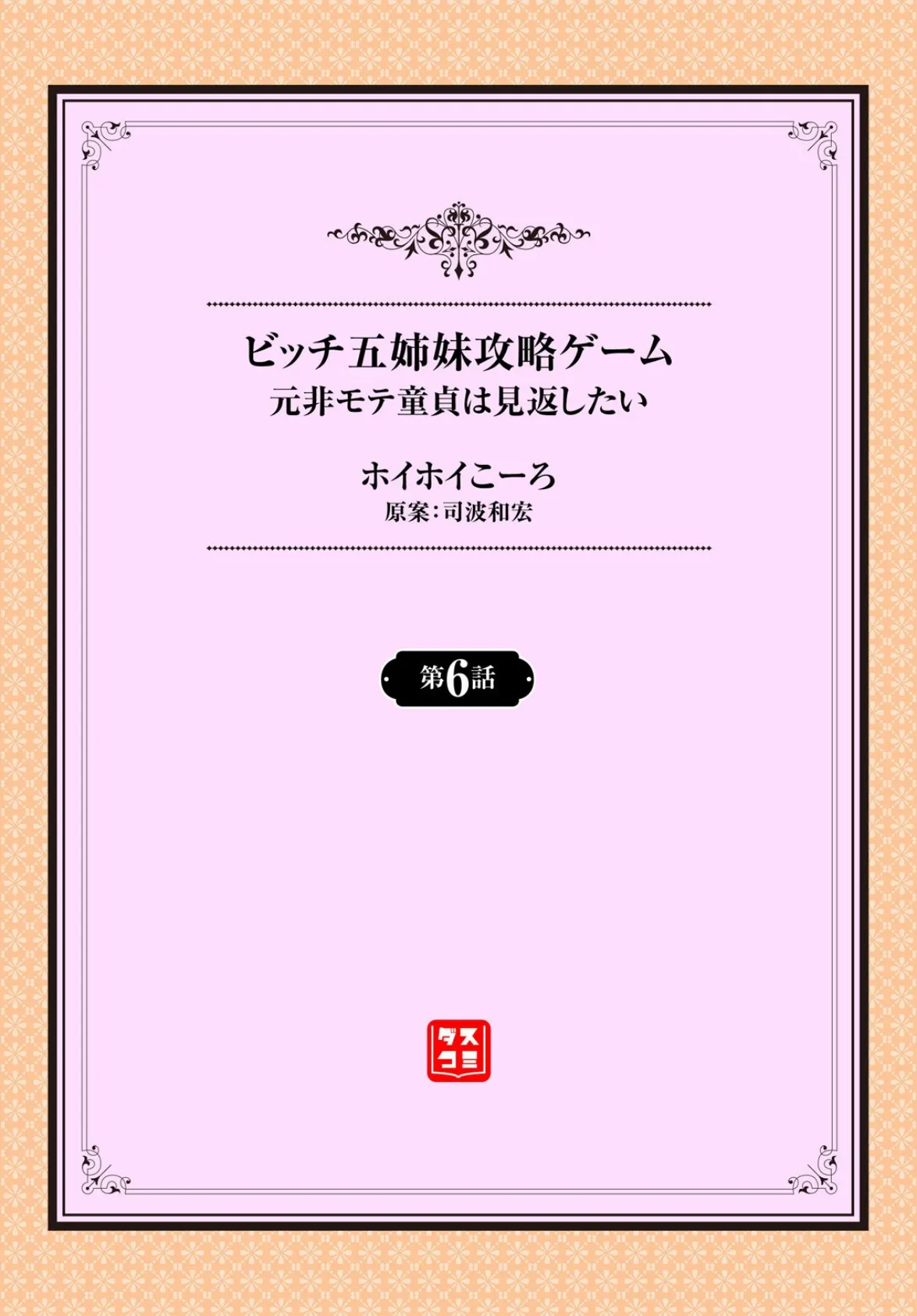 ビッチ五姉妹攻略ゲーム
元非モテ童貞は見返したい

ホイホイこーろ
原案:司波和宏

第6話

ダスコミ